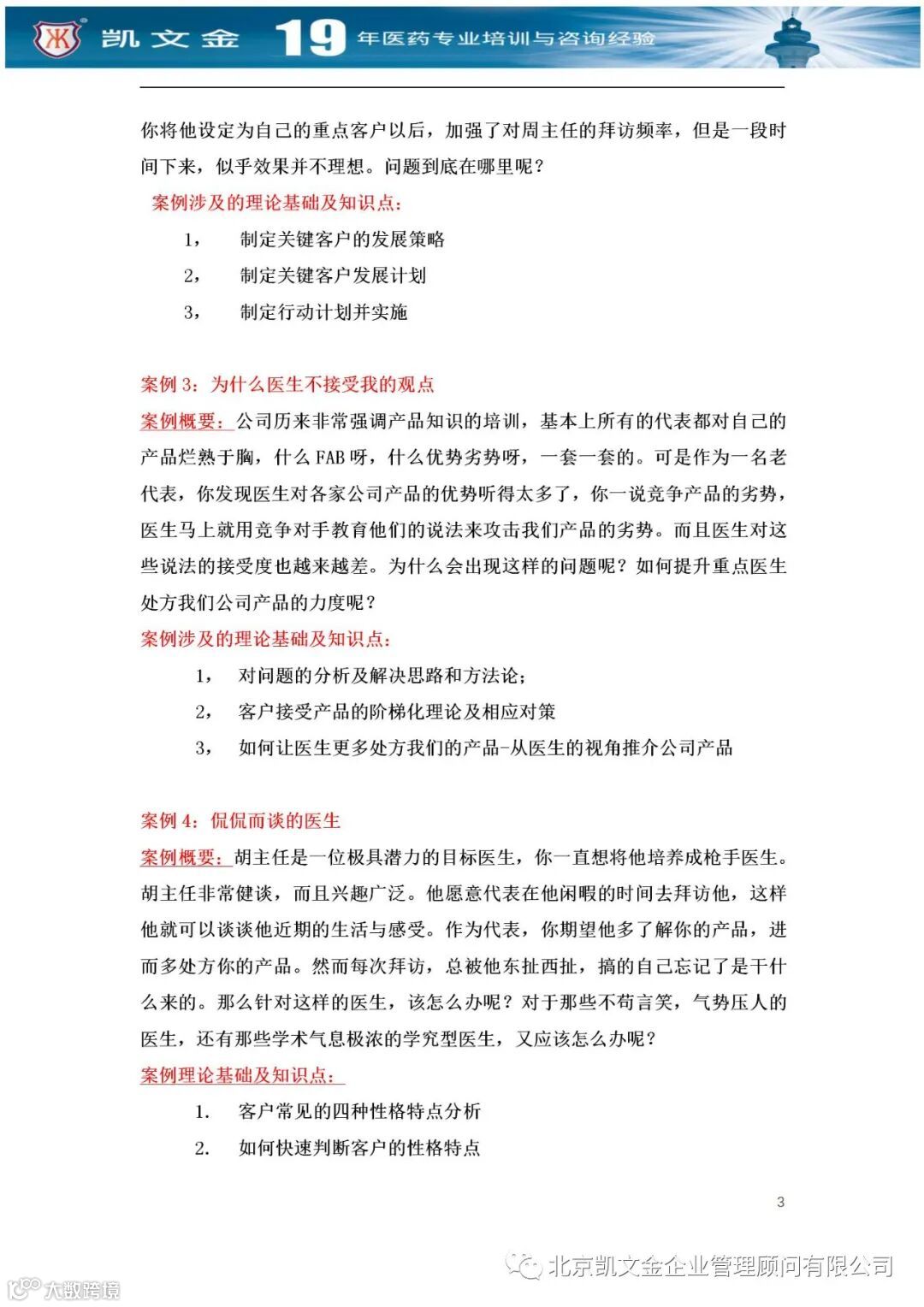 凯文金 19 年医药专业培训与咨询经验

你将他设定为自己的重点客户以后，加强了对周主任的拜访频率，但是一段时间下来，似乎效果并不理想。问题到底在哪里呢？

案例涉及的理论基础及知识点：

1， 制定关键客户的发展策略

2， 制定关键客户发展计划

3， 制定行动计划并实施

案例 3：为什么医生不接受我的观点

案例概要：公司历来非常强调产品知识的培训，基本上所有的代表都对自己的产品烂熟于胸，什么 FAB 呀，什么优势劣势呀，一套一套的。可是作为一名老代表，你发现医生对各家公司产品的优势听得太多了，你一说竞争产品的劣势，医生马上就用竞争对手教育他们的说法来攻击我们产品的劣势。而且医生对这些说法的接受度也越来越差。为什么会出现这样的问题呢？如何提升重点医生处方我们公司产品的力度呢？

案例涉及的理论基础及知识点：

1， 对问题的分析及解决思路和方法论；

2， 客户接受产品的阶梯化理论及相应对策

3， 如何让医生更多处方我们的产品-从医生的视角推介公司产品

案例 4：侃侃而谈的医生

案例概要：胡主任是一位极具潜力的目标医生，你一直想将他培养成枪手医生。胡主任非常健谈，而且兴趣广泛。他愿意代表在他闲暇的时间去拜访他，这样他就可以谈谈他近期的生活与感受。作为代表，你期望他多了解你的产品，进而多处方你的产品。然而每次拜访，总被他东扯西扯，搞的自己忘记了是干什么来的。那么针对这样的医生，该怎么办呢？对于那些不苟言笑，气势压人的医生，还有那些学术气息极浓的学究型医生，又应该怎么办呢？

案例理论基础及知识点：

1. 客户常见的四种性格特点分析

2. 如何快速判断客户的性格特点

3

北京凯文金企业管理顾问有限公司

大数跨境